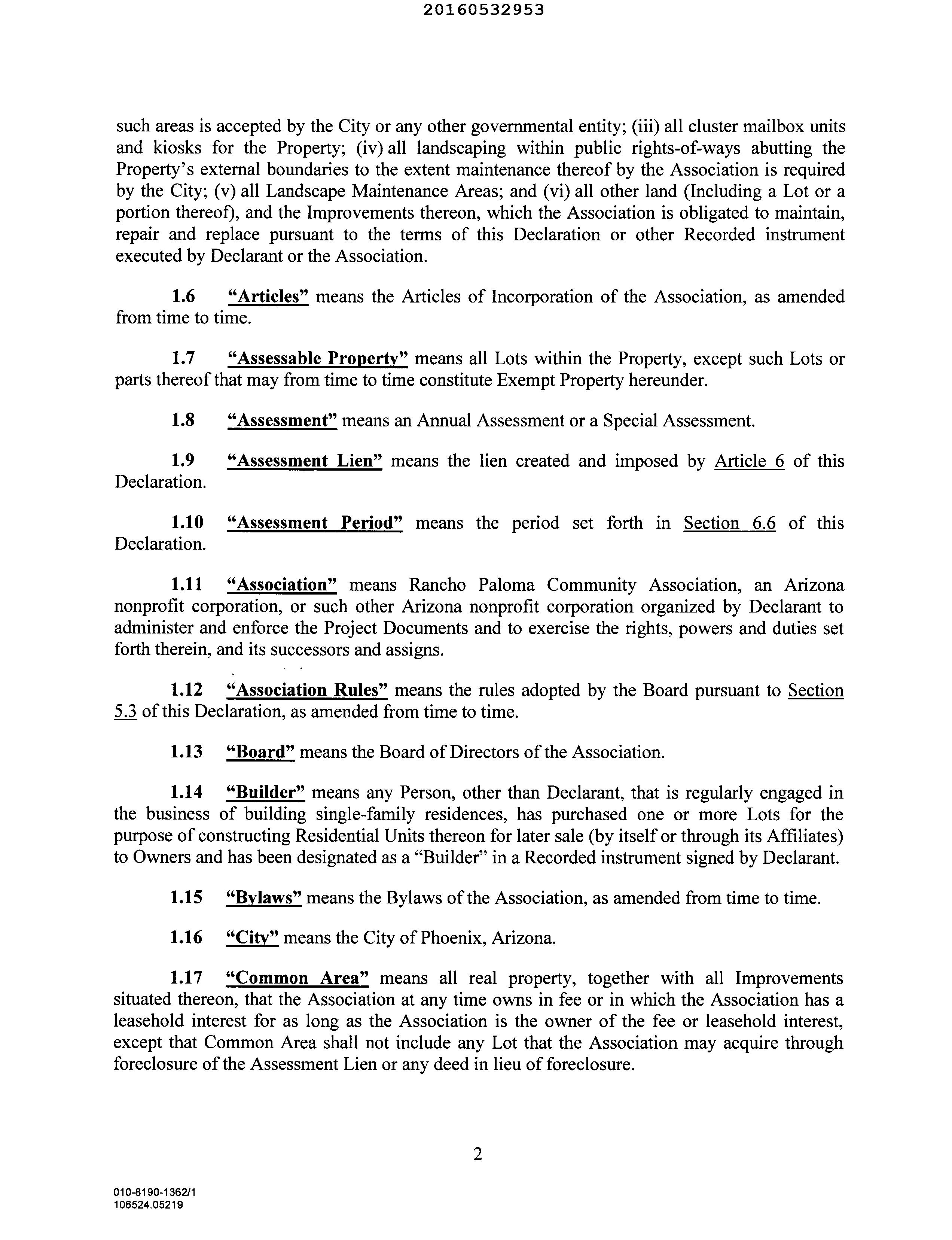 20160532953

such areas is accepted by the City or any other governmental entity; (iii) all cluster mailbox units and kiosks for the Property; (iv) all landscaping within public rights-of-ways abutting the Property's external boundaries to the extent maintenance thereof by the Association is required by the City; (v) all Landscape Maintenance Areas; and (vi) all other land (Including a Lot or a portion thereof), and the Improvements thereon, which the Association is obligated to maintain, repair and replace pursuant to the terms of this Declaration or other Recorded instrument executed by Declarant or the Association.

1.6 "Articles" means the Articles of Incorporation of the Association, as amended from time to time.

1.7 "Assessable Property" means all Lots within the Property, except such Lots or parts thereof that may from time to time constitute Exempt Property hereunder.

1.8 "Assessment" means an Annual Assessment or a Special Assessment.

1.9 "Assessment Lien" means the lien created and imposed by Article 6 of this Declaration.

1.10 "Assessment Period" means the period set forth in Section 6.6 of this Declaration.

1.11 "Association" means Rancho Paloma Community Association, an Arizona nonprofit corporation, or such other Arizona nonprofit corporation organized by Declarant to administer and enforce the Project Documents and to exercise the rights, powers and duties set forth therein, and its successors and assigns.

1.12 "Association Rules" means the rules adopted by the Board pursuant to Section 5.3 of this Declaration, as amended from time to time.

1.13 "Board" means the Board of Directors of the Association.

1.14 "Builder" means any Person, other than Declarant, that is regularly engaged in the business of building single-family residences, has purchased one or more Lots for the purpose of constructing Residential Units thereon for later sale (by itself or through its Affiliates) to Owners and has been designated as a "Builder" in a Recorded instrument signed by Declarant.

1.15 "Bylaws" means the Bylaws of the Association, as amended from time to time.

1.16 "City" means the City of Phoenix, Arizona.

1.17 "Common Area" means all real property, together with all Improvements situated thereon, that the Association at any time owns in fee or in which the Association has a leasehold interest for as long as the Association is the owner of the fee or leasehold interest, except that Common Area shall not include any Lot that the Association may acquire through foreclosure of the Assessment Lien or any deed in lieu of foreclosure.

2

010-8190-1362/1
106524.05219